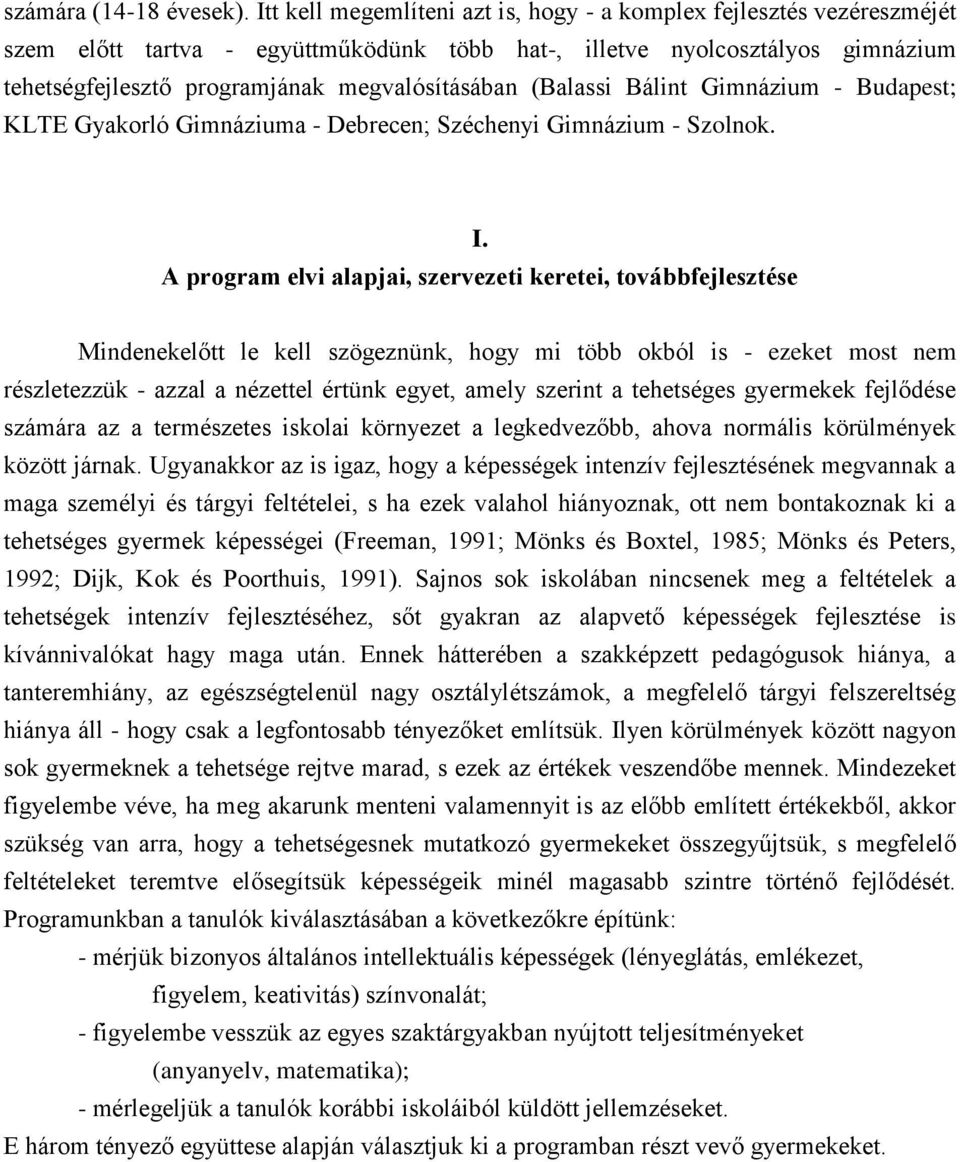 számára (14-18 évesek). Itt kell megemlíteni azt is, hogy - a komplex fejlesztés vezéreszméjét szem előtt tartva - együttműködünk több hat-, illetve nyolcosztályos gimnázium tehetségfejlesztő programjának megvalósításában (Balassi Bálint Gimnázium - Budapest; KLTE Gyakorló Gimnáziuma - Debrecen; Széchenyi Gimnázium - Szolnok.

I.
A program elvi alapjai, szervezeti keretei, továbbfejlesztése

Mindenekelőtt le kell szögeznünk, hogy mi több okból is - ezeket most nem részletezzük - azzal a nézettel értünk egyet, amely szerint a tehetséges gyermekek fejlődése számára az a természetes iskolai környezet a legkedvezőbb, ahova normális körülmények között járnak. Ugyanakkor az is igaz, hogy a képességek intenzív fejlesztésének megvannak a maga személyi és tárgyi feltételei, s ha ezek valahol hiányoznak, ott nem bontakoznak ki a tehetséges gyermek képességei (Freeman, 1991; Mönks és Boxtel, 1985; Mönks és Peters, 1992; Dijk, Kok és Poorthuis, 1991). Sajnos sok iskolában nincsenek meg a feltételek a tehetségek intenzív fejlesztéséhez, sőt gyakran az alapvető képességek fejlesztése is kívánnivalókat hagy maga után. Ennek hátterében a szakképzett pedagógusok hiánya, a tanteremhiány, az egészségtelenül nagy osztálylétszámok, a megfelelő tárgyi felszereltség hiánya áll - hogy csak a legfontosabb tényezőket említsük. Ilyen körülmények között nagyon sok gyermeknek a tehetsége rejtve marad, s ezek az értékek veszendőbe mennek. Mindezeket figyelembe véve, ha meg akarunk menteni valamennyit is az előbb említett értékekből, akkor szükség van arra, hogy a tehetségesnek mutatkozó gyermekeket összegyűjtsük, s megfelelő feltételeket teremtve elősegítsük képességeik minél magasabb szintre történő fejlődését. Programunkban a tanulók kiválasztásában a következőkre építünk:
- mérjük bizonyos általános intellektuális képességek (lényeglátás, emlékezet, figyelem, keativitás) színvonalát;
- figyelembe vesszük az egyes szaktárgyakban nyújtott teljesítményeket (anyanyelv, matematika);
- mérlegeljük a tanulók korábbi iskoláiból küldött jellemzéseket.
E három tényező együttese alapján választjuk ki a programban részt vevő gyermekeket.